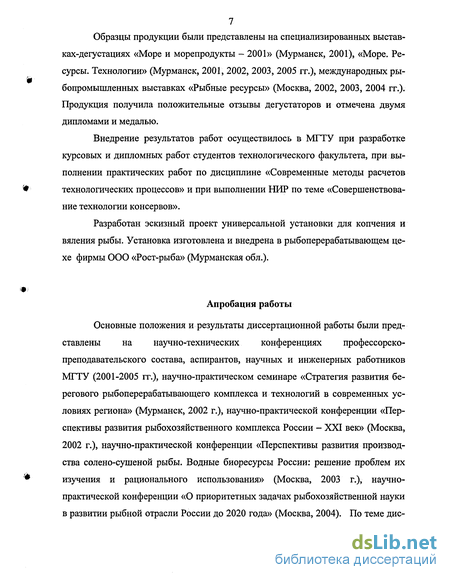 7

Образцы продукции были представлены на специализированных выставках-дегустациях «Море и морепродукты – 2001» (Мурманск, 2001), «Море. Ресурсы. Технологии» (Мурманск, 2001, 2002, 2003, 2005 гг.), международных рыбопромышленных выставках «Рыбные ресурсы» (Москва, 2002, 2003, 2004 гг.). Продукция получила положительные отзывы дегустаторов и отмечена двумя дипломами и медалью.

Внедрение результатов работ осуществилось в МГТУ при разработке курсовых и дипломных работ студентов технологического факультета, при выполнении практических работ по дисциплине «Современные методы расчетов технологических процессов» и при выполнении НИР по теме «Совершенствование технологии консервов».

Разработан эскизный проект универсальной установки для копчения и вяления рыбы. Установка изготовлена и внедрена в рыбоперерабатывающем цехе фирмы ООО «Рост-рыба» (Мурманская обл.).

Апробация работы

Основные положения и результаты диссертационной работы были представлены на научно-технических конференциях профессорско-преподавательского состава, аспирантов, научных и инженерных работников МГТУ (2001-2005 гг.), научно-практическом семинаре «Стратегия развития берегового рыбоперерабатывающего комплекса и технологий в современных условиях региона» (Мурманск, 2002 г.), научно-практической конференции «Перспективы развития рыбохозяйственного комплекса России – XXI век» (Москва, 2002 г.), научно-практической конференции «Перспективы развития производства солено-сушеной рыбы. Водные биоресурсы России: решение проблем их изучения и рационального использования» (Москва, 2003 г.), научно-практической конференции «О приоритетных задачах рыбохозяйственной науки в развитии рыбной отрасли России до 2020 года» (Москва, 2004). По теме дис-

dsLib.net
библиотека диссертаций